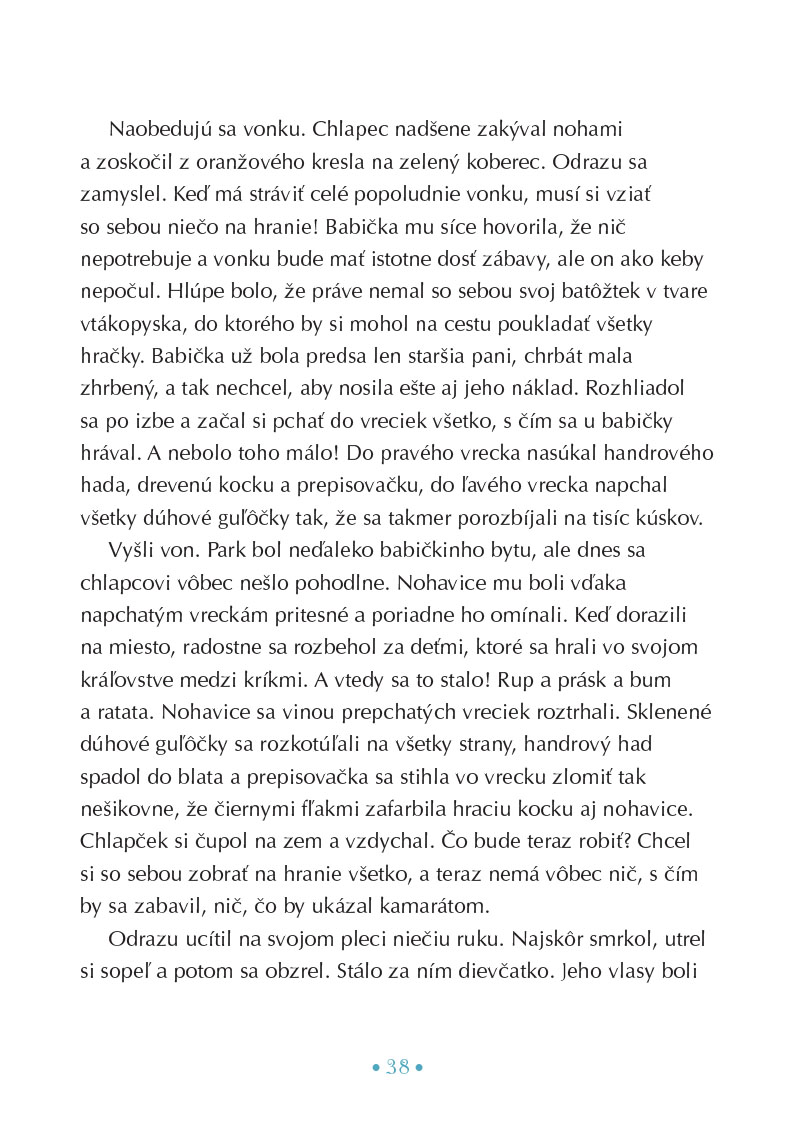 Naobedujú sa vonku. Chlapec nadšene zakýval nohami a zoskočil z oranžového kresla na zelený koberec. Odrazu sa zamyslel. Keď má stráviť celé popoludnie vonku, musí si vziať so sebou niečo na hranie! Babička mu síce hovorila, že nič nepotrebuje a vonku bude mať istotne dosť zábavy, ale on ako keby nepočul. Hlúpe bolo, že práve nemal so sebou svoj batôžtek v tvare vtákopyska, do ktorého by si mohol na cestu poukladať všetky hračky. Babička už bola predsa len staršia pani, chrbát mala zhrbený, a tak nechcel, aby nosila ešte aj jeho náklad. Rozhliadol sa po izbe a začal si pchať do vreciek všetko, s čím sa u babičky hrával. A nebolo toho málo! Do pravého vrecka nasúkal handrového hada, drevenú kocku a prepisovačku, do ľavého vrecka napchal všetky dúhové guľôčky tak, že sa takmer porozbíjali na tisíc kúskov.

Vyšli von. Park bol neďaleko babičkinho bytu, ale dnes sa chlapcovi vôbec nešlo pohodlne. Nohavice mu boli vďaka napchatým vreckám pritesné a poriadne ho omínali. Keď dorazili na miesto, radostne sa rozbehol za deťmi, ktoré sa hrali vo svojom kráľovstve medzi kríkmi. A vtedy sa to stalo! Rup a prásk a bum a ratata. Nohavice sa vinou prepchatých vreciek roztrhali. Sklenené dúhové guľôčky sa rozkotúľali na všetky strany, handrový had spadol do blata a prepisovačka sa stihla vo vrecku zlomiť tak nešikovne, že čiernymi fľakmi zafarbila hraciu kocku aj nohavice. Chlapček si čupol na zem a vzdychal. Čo bude teraz robiť? Chcel si so sebou zobrať na hranie všetko, a teraz nemá vôbec nič, s čím by sa zabavil, nič, čo by ukázal kamarátom.

Odrazu ucítil na svojom pleci niečiu ruku. Najskôr smrkol, utrel si sopeľ a potom sa obzrel. Stálo za ním dievčatko. Jeho vlasy boli

• 38 •